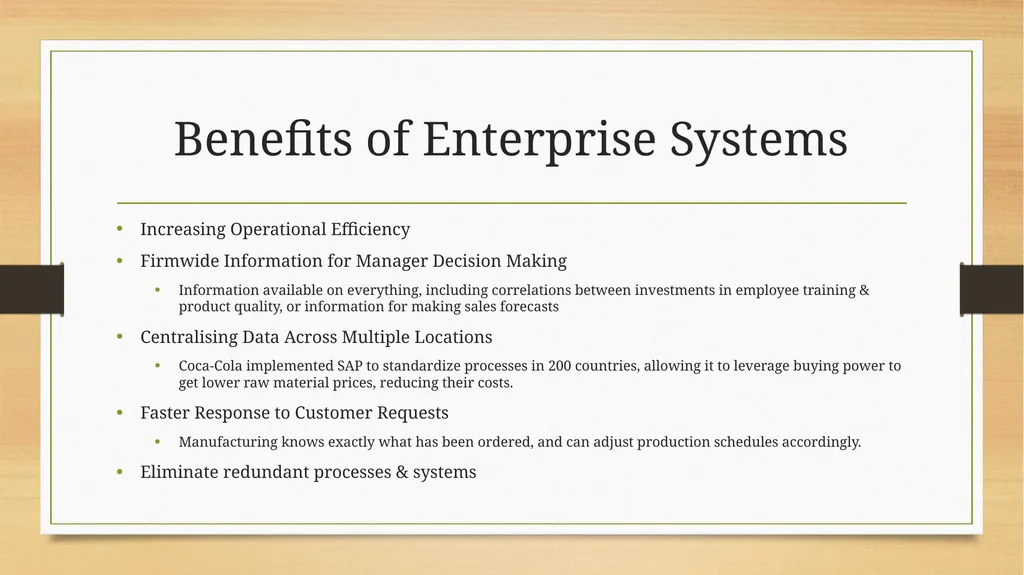 Benefits of Enterprise Systems

• Increasing Operational Efficiency
• Firmwide Information for Manager Decision Making
  • Information available on everything, including correlations between investments in employee training & product quality, or information for making sales forecasts
• Centralising Data Across Multiple Locations
  • Coca-Cola implemented SAP to standardize processes in 200 countries, allowing it to leverage buying power to get lower raw material prices, reducing their costs.
• Faster Response to Customer Requests
  • Manufacturing knows exactly what has been ordered, and can adjust production schedules accordingly.
• Eliminate redundant processes & systems